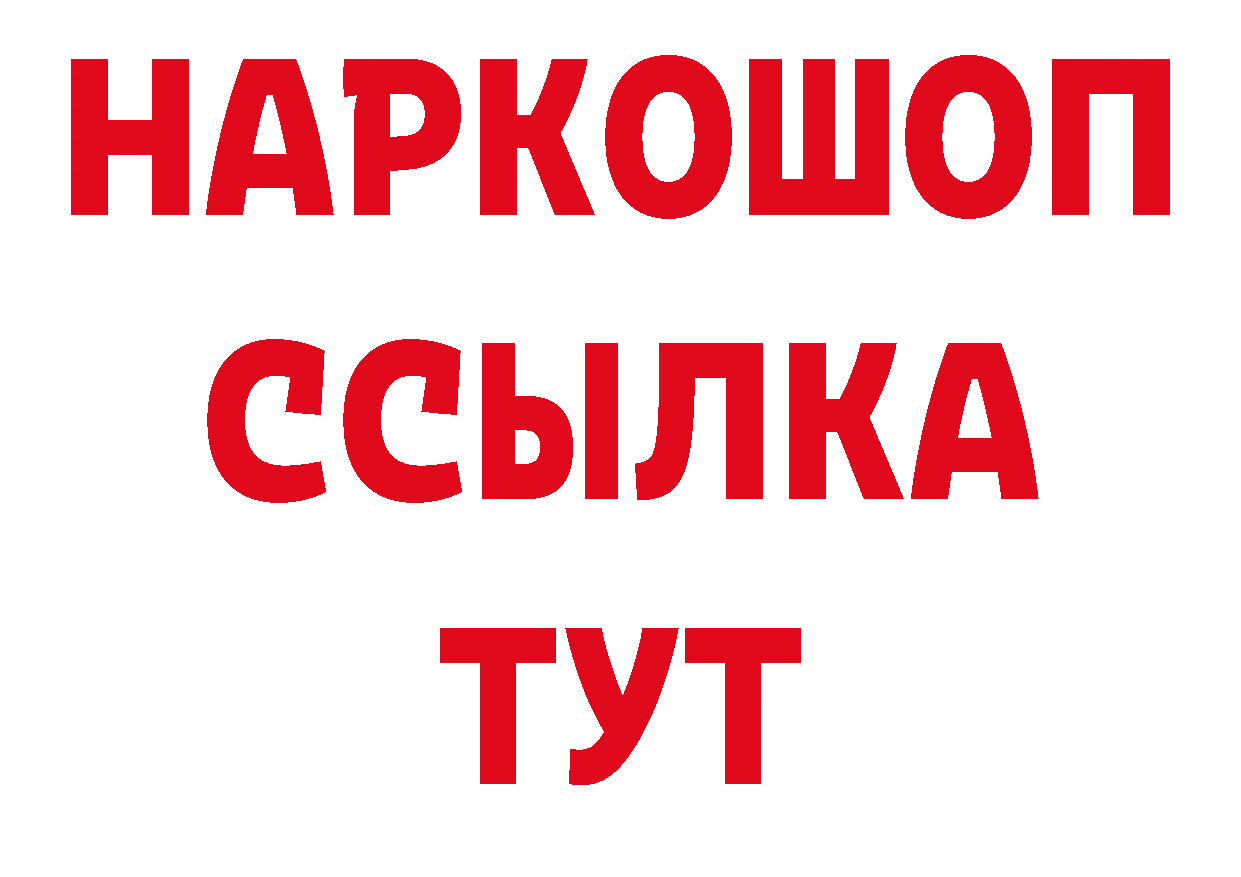 НАРКОШОП
ССЫЛКА
ТУТ